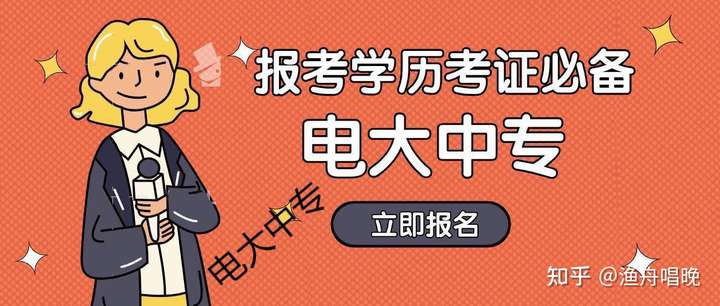 报考学历考证必备

电大中专

电大中专

立即报名

知乎 @渔舟唱晚